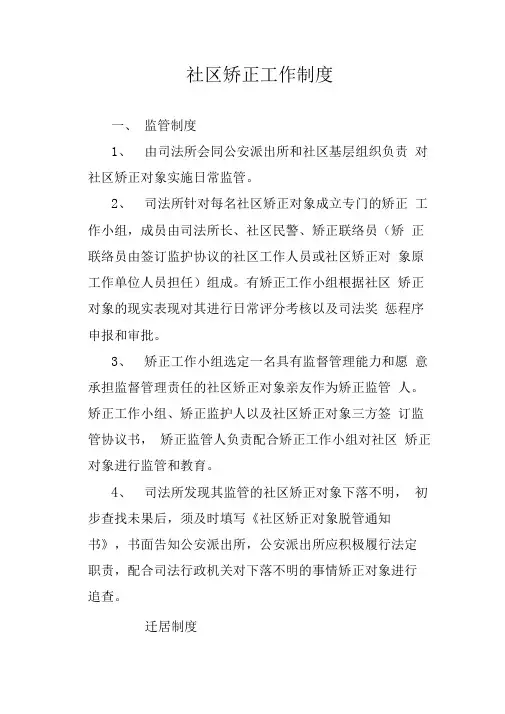 社区矫正工作制度

一、 监管制度

1、 由司法所会同公安派出所和社区基层组织负责 对社区矫正对象实施日常监管。

2、 司法所针对每名社区矫正对象成立专门的矫正 工作小组，成员由司法所长、社区民警、矫正联络员（矫 正联络员由签订监护协议的社区工作人员或社区矫正对 象原工作单位人员担任）组成。有矫正工作小组根据社区 矫正对象的现实表现对其进行日常评分考核以及司法奖 惩程序申报和审批。

3、 矫正工作小组选定一名具有监督管理能力和愿 意承担监督管理责任的社区矫正对象亲友作为矫正监管 人。矫正工作小组、矫正监护人以及社区矫正对象三方签 订监管协议书， 矫正监管人负责配合矫正工作小组对社区 矫正对象进行监管和教育。

4、 司法所发现其监管的社区矫正对象下落不明， 初步查找未果后，须及时填写《社区矫正对象脱管通知书》，书面告知公安派出所，公安派出所应积极履行法定职责，配合司法行政机关对下落不明的事情矫正对象进行追查。

迁居制度